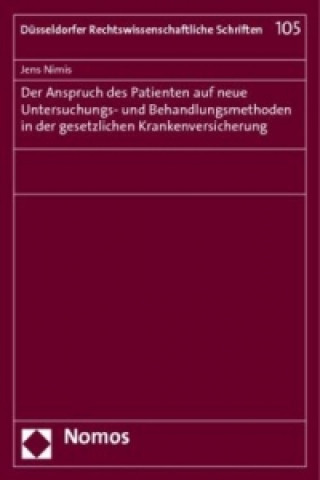 Düsseldorfer Rechtswissenschaftliche Schriften 105

Jens Nimis

Der Anspruch des Patienten auf neue Untersuchungs- und Behandlungsmethoden in der gesetzlichen Krankenversicherung

Nomos